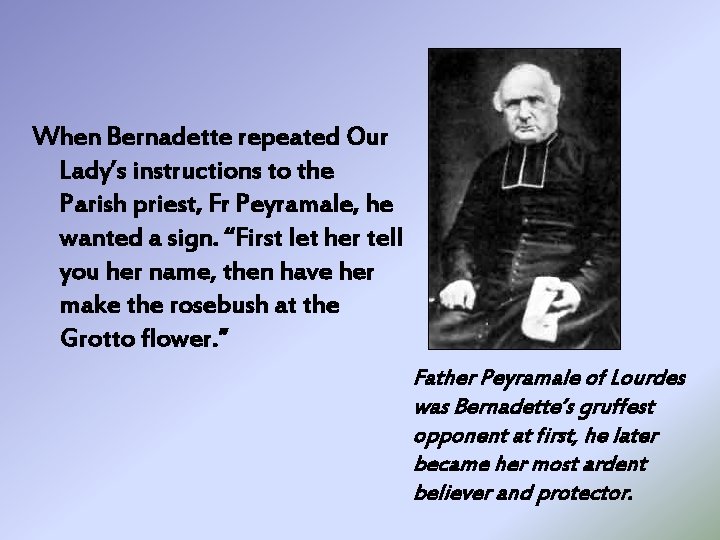 When Bernadette repeated Our Lady's instructions to the Parish priest, Fr Peyramale, he wanted a sign. "First let her tell you her name, then have her make the rosebush at the Grotto flower."

Father Peyramale of Lourdes was Bernadette's gruffest opponent at first, he later became her most ardent believer and protector.